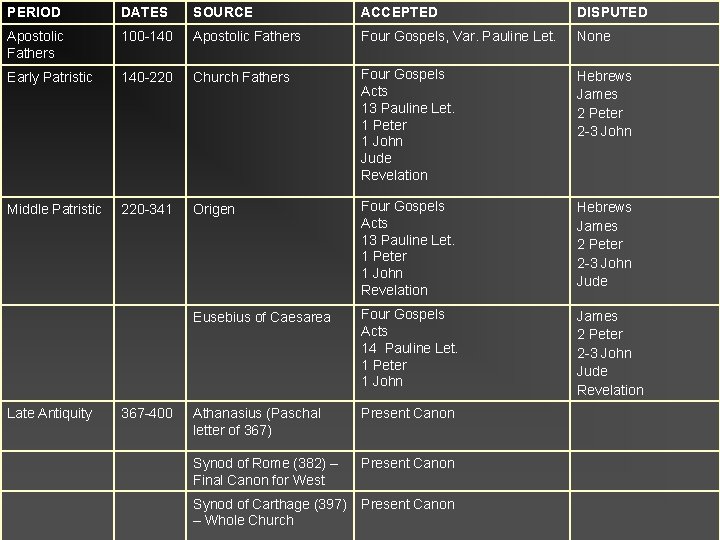 | PERIOD | DATES | SOURCE | ACCEPTED | DISPUTED |
|---|---|---|---|---|
| Apostolic Fathers | 100-140 | Apostolic Fathers | Four Gospels, Var. Pauline Let. | None |
| Early Patristic | 140-220 | Church Fathers | Four Gospels Acts 13 Pauline Let. 1 Peter 1 John Jude Revelation | Hebrews James 2 Peter 2-3 John |
| Middle Patristic | 220-341 | Origen | Four Gospels Acts 13 Pauline Let. 1 Peter 1 John Revelation | Hebrews James 2 Peter 2-3 John Jude |
|  |  | Eusebius of Caesarea | Four Gospels Acts 14 Pauline Let. 1 Peter 1 John | James 2 Peter 2-3 John Jude Revelation |
| Late Antiquity | 367-400 | Athanasius (Paschal letter of 367) | Present Canon |  |
|  |  | Synod of Rome (382) – Final Canon for West | Present Canon |  |
|  |  | Synod of Carthage (397) – Whole Church | Present Canon |  |